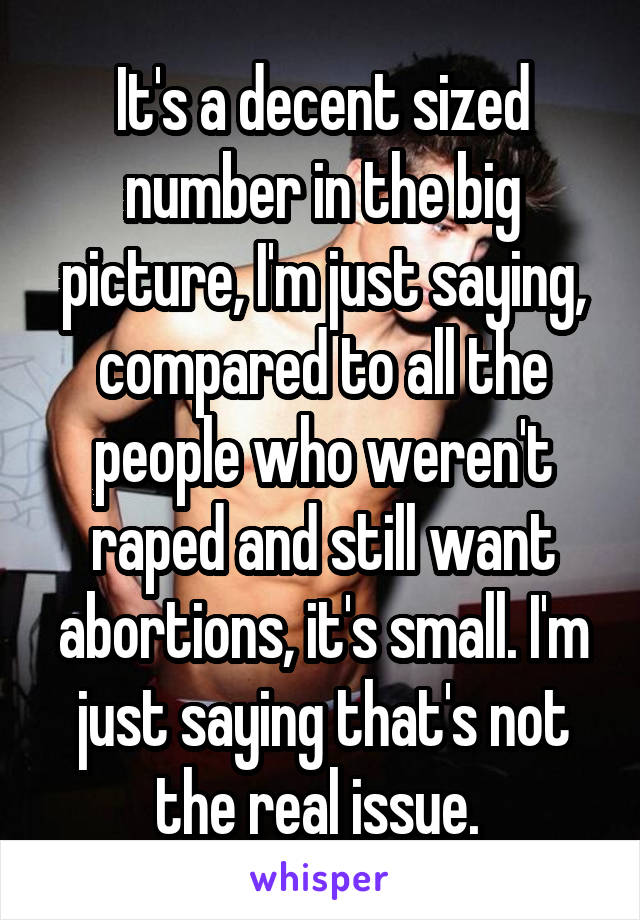 It's a decent sized number in the big picture, I'm just saying, compared to all the people who weren't raped and still want abortions, it's small. I'm just saying that's not the real issue.

whisper